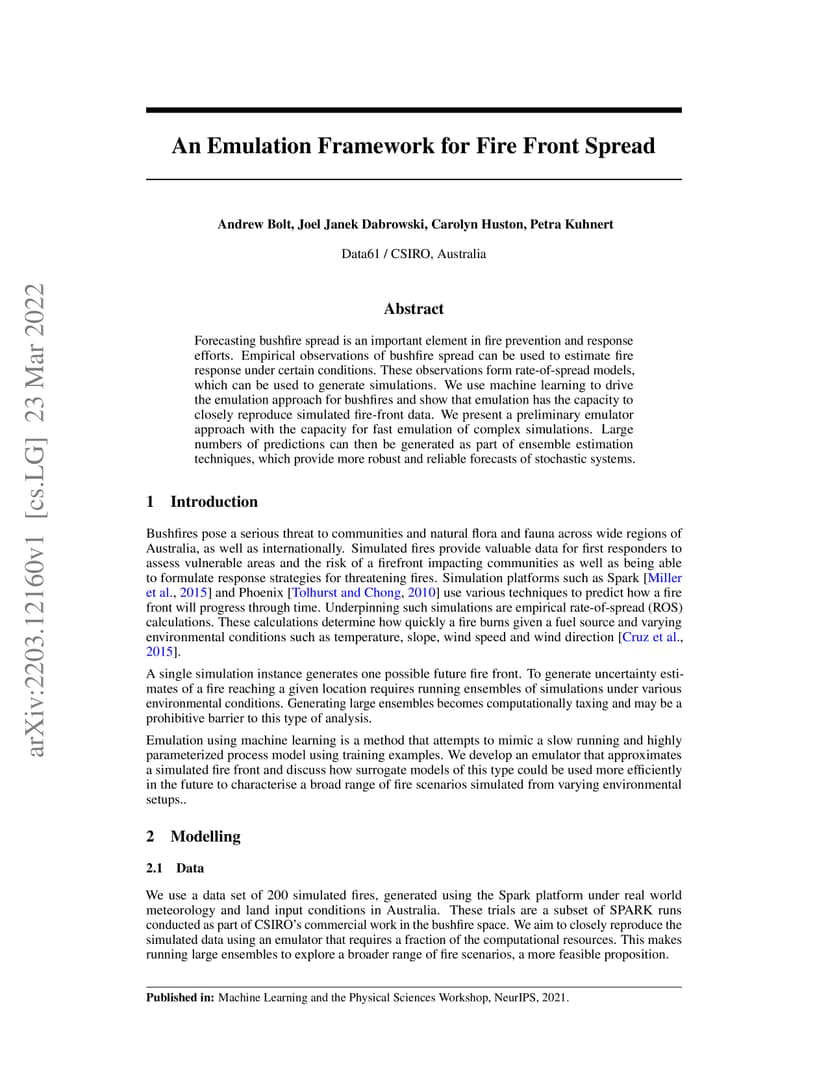 arXiv:2203.12160v1 [cs.LG] 23 Mar 2022

An Emulation Framework for Fire Front Spread

Andrew Bolt, Joel Janek Dabrowski, Carolyn Huston, Petra Kuhnert

Data61 / CSIRO, Australia

Abstract

Forecasting bushfire spread is an important element in fire prevention and response efforts. Empirical observations of bushfire spread can be used to estimate fire response under certain conditions. These observations form rate-of-spread models, which can be used to generate simulations. We use machine learning to drive the emulation approach for bushfires and show that emulation has the capacity to closely reproduce simulated fire-front data. We present a preliminary emulator approach with the capacity for fast emulation of complex simulations. Large numbers of predictions can then be generated as part of ensemble estimation techniques, which provide more robust and reliable forecasts of stochastic systems.

1 Introduction

Bushfires pose a serious threat to communities and natural flora and fauna across wide regions of Australia, as well as internationally. Simulated fires provide valuable data for first responders to assess vulnerable areas and the risk of a firefront impacting communities as well as being able to formulate response strategies for threatening fires. Simulation platforms such as Spark [Miller et al., 2015] and Phoenix [Tolhurst and Chong, 2010] use various techniques to predict how a fire front will progress through time. Underpinning such simulations are empirical rate-of-spread (ROS) calculations. These calculations determine how quickly a fire burns given a fuel source and varying environmental conditions such as temperature, slope, wind speed and wind direction [Cruz et al., 2015].

A single simulation instance generates one possible future fire front. To generate uncertainty estimates of a fire reaching a given location requires running ensembles of simulations under various environmental conditions. Generating large ensembles becomes computationally taxing and may be a prohibitive barrier to this type of analysis.

Emulation using machine learning is a method that attempts to mimic a slow running and highly parameterized process model using training examples. We develop an emulator that approximates a simulated fire front and discuss how surrogate models of this type could be used more efficiently in the future to characterise a broad range of fire scenarios simulated from varying environmental setups..

2 Modelling

2.1 Data

We use a data set of 200 simulated fires, generated using the Spark platform under real world meteorology and land input conditions in Australia. These trials are a subset of SPARK runs conducted as part of CSIRO's commercial work in the bushfire space. We aim to closely reproduce the simulated data using an emulator that requires a fraction of the computational resources. This makes running large ensembles to explore a broader range of fire scenarios, a more feasible proposition.

Published in: Machine Learning and the Physical Sciences Workshop, NeurIPS, 2021.